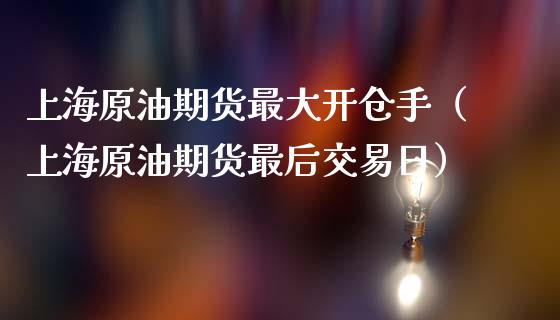 上海原油期货最大开仓手（上海原油期货最后交易日）